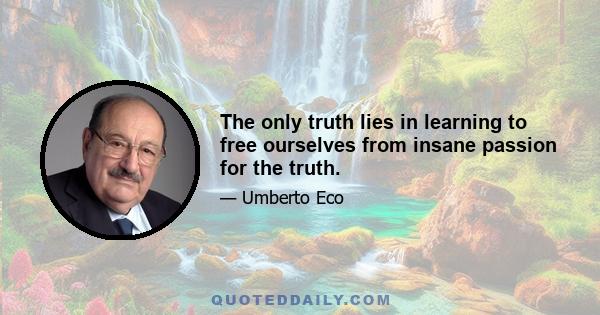 The only truth lies in learning to free ourselves from insane passion for the truth.

— Umberto Eco

QUOTEDDAILY.COM